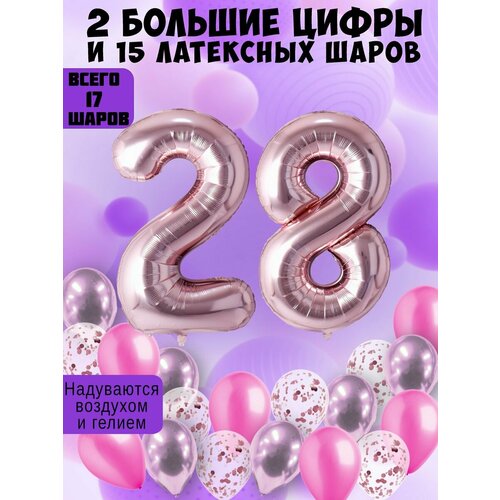 2 БОЛЬШИЕ ЦИФРЫ
И 15 ЛАТЕКСНЫХ ШАРОВ

ВСЕГО
17
ШАРОВ

28

Надуваются
воздухом
и гелием